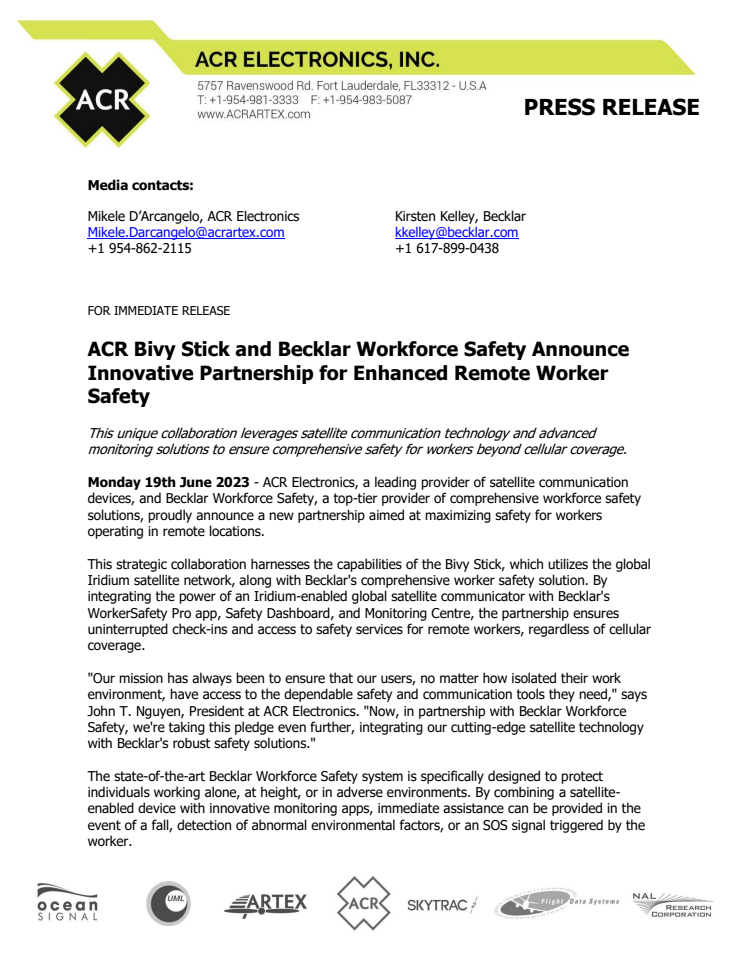 ACR

ACR ELECTRONICS, INC.

5757 Ravenswood Rd. Fort Lauderdale, FL33312 - U.S.A
T: +1-954-981-3333 F: +1-954-983-5087
www.ACRARTEX.com

PRESS RELEASE

Media contacts:

Mikele D'Arcangelo, ACR Electronics
Mikele.Darcangelo@acrartex.com
+1 954-862-2115

Kirsten Kelley, Becklar
kkelley@becklar.com
+1 617-899-0438

FOR IMMEDIATE RELEASE

ACR Bivy Stick and Becklar Workforce Safety Announce Innovative Partnership for Enhanced Remote Worker Safety

This unique collaboration leverages satellite communication technology and advanced monitoring solutions to ensure comprehensive safety for workers beyond cellular coverage.

Monday 19th June 2023 - ACR Electronics, a leading provider of satellite communication devices, and Becklar Workforce Safety, a top-tier provider of comprehensive workforce safety solutions, proudly announce a new partnership aimed at maximizing safety for workers operating in remote locations.

This strategic collaboration harnesses the capabilities of the Bivy Stick, which utilizes the global Iridium satellite network, along with Becklar's comprehensive worker safety solution. By integrating the power of an Iridium-enabled global satellite communicator with Becklar's WorkerSafety Pro app, Safety Dashboard, and Monitoring Centre, the partnership ensures uninterrupted check-ins and access to safety services for remote workers, regardless of cellular coverage.

"Our mission has always been to ensure that our users, no matter how isolated their work environment, have access to the dependable safety and communication tools they need," says John T. Nguyen, President at ACR Electronics. "Now, in partnership with Becklar Workforce Safety, we're taking this pledge even further, integrating our cutting-edge satellite technology with Becklar's robust safety solutions."

The state-of-the-art Becklar Workforce Safety system is specifically designed to protect individuals working alone, at height, or in adverse environments. By combining a satellite-enabled device with innovative monitoring apps, immediate assistance can be provided in the event of a fall, detection of abnormal environmental factors, or an SOS signal triggered by the worker.

ocean SIGNAL UML ARTEX ACR SKYTRAC Flight Data Systems NAL RESEARCH CORPORATION